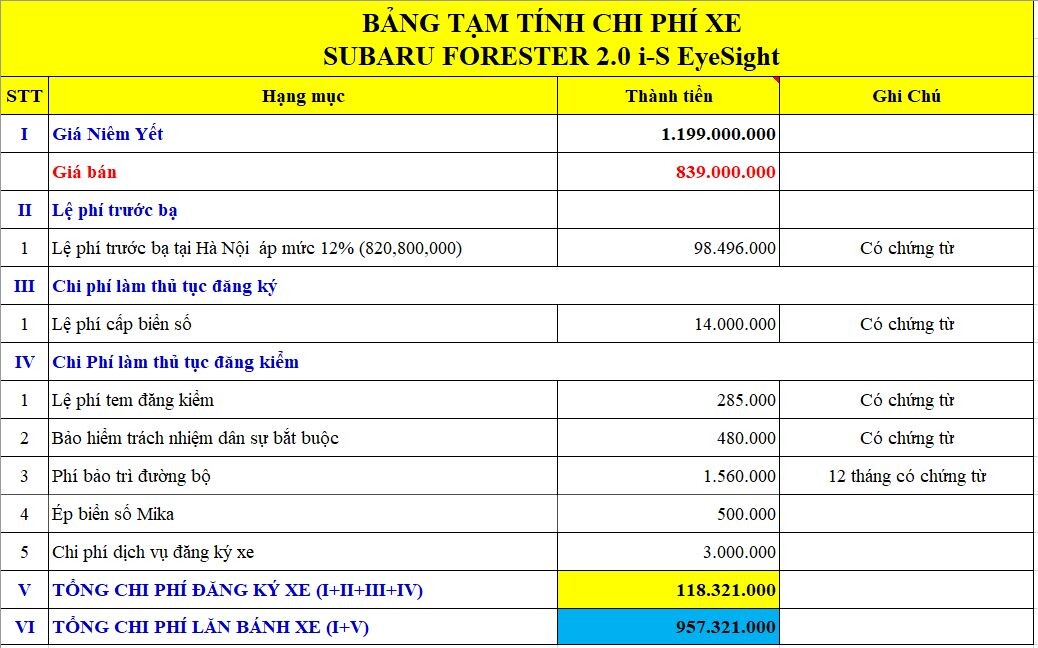 BẢNG TẠM TÍNH CHI PHÍ XE
SUBARU FORESTER 2.0 i-S EyeSight

| STT | Hạng mục | Thành tiền | Ghi Chú |
|---|---|---|---|
| I | Giá Niêm Yết | 1.199.000.000 | |
| | Giá bán | 839.000.000 | |
| II | Lệ phí trước bạ | | |
| 1 | Lệ phí trước bạ tại Hà Nội áp mức 12% (820,800,000) | 98.496.000 | Có chứng từ |
| III | Chi phí làm thủ tục đăng ký | | |
| 1 | Lệ phí cấp biển số | 14.000.000 | Có chứng từ |
| IV | Chi Phí làm thủ tục đăng kiểm | | |
| 1 | Lệ phí tem đăng kiểm | 285.000 | Có chứng từ |
| 2 | Bảo hiểm trách nhiệm dân sự bắt buộc | 480.000 | Có chứng từ |
| 3 | Phí bảo trì đường bộ | 1.560.000 | 12 tháng có chứng từ |
| 4 | Ép biển số Mika | 500.000 | |
| 5 | Chi phí dịch vụ đăng ký xe | 3.000.000 | |
| V | TỔNG CHI PHÍ ĐĂNG KÝ XE (I+II+III+IV) | 118.321.000 | |
| VI | TỔNG CHI PHÍ LĂN BÁNH XE (I+V) | 957.321.000 | |